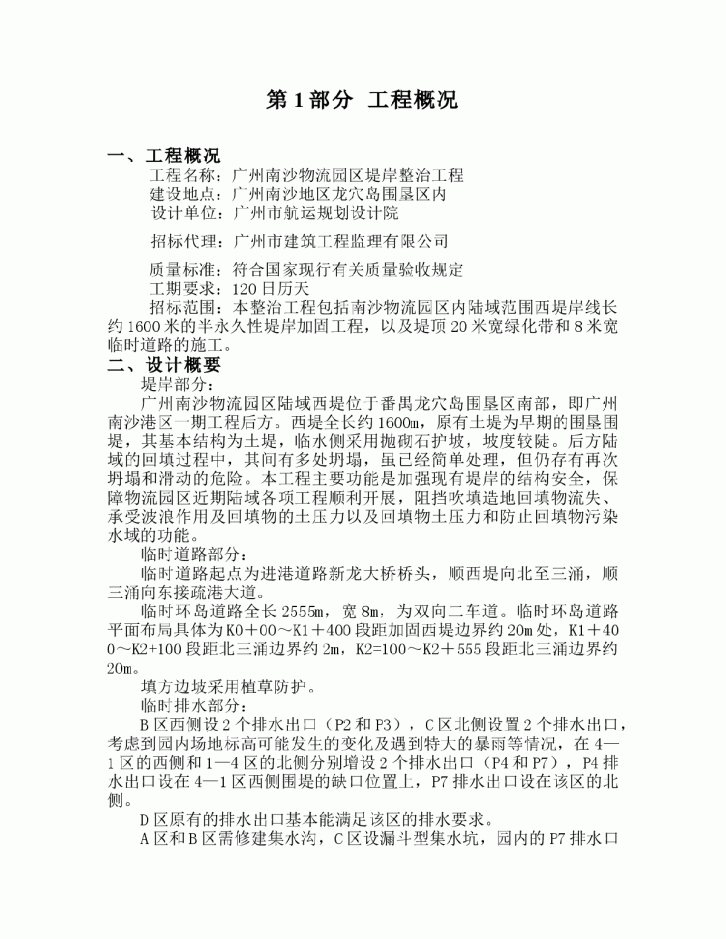 第 1 部分　工程概况

一、工程概况
工程名称：广州南沙物流园区堤岸整治工程
建设地点：广州南沙地区龙穴岛围垦区内
设计单位：广州市航运规划设计院

招标代理：广州市建筑工程监理有限公司

质量标准：符合国家现行有关质量验收规定
工期要求：120 日历天
招标范围：本整治工程包括南沙物流园区内陆域范围西堤岸线长约 1600 米的半永久性堤岸加固工程，以及堤顶 20 米宽绿化带和 8 米宽临时道路的施工。

二、设计概要
堤岸部分：
广州南沙物流园区陆域西堤位于番禺龙穴岛围垦区南部，即广州南沙港区一期工程后方。西堤全长约 1600m，原有土堤为早期的围垦围堤，其基本结构为土堤，临水侧采用抛砌石护坡，坡度较陡。后方陆域的回填过程中，其间有多处坍塌，虽已经简单处理，但仍存有再次坍塌和滑动的危险。本工程主要功能是加强现有堤岸的结构安全，保障物流园区近期陆域各项工程顺利开展，阻挡吹填造地回填物流失、承受波浪作用及回填物的土压力以及回填物土压力和防止回填物污染水域的功能。
临时道路部分：
临时道路起点为进港道路新龙大桥桥头，顺西堤向北至三涌，顺三涌向东接疏港大道。
临时环岛道路全长 2555m，宽 8m，为双向二车道。临时环岛道路平面布局具体为 K0＋00～K1＋400 段距加固西堤边界约 20m 处，K1＋400～K2+100 段距北三涌边界约 2m，K2=100～K2＋555 段距北三涌边界约 20m。
填方边坡采用植草防护。
临时排水部分：
B 区西侧设 2 个排水出口（P2 和 P3），C 区北侧设置 2 个排水出口，考虑到园内场地标高可能发生的变化及遇到特大的暴雨等情况，在 4—1 区的西侧和 1—4 区的北侧分别增设 2 个排水出口（P4 和 P7），P4 排水出口设在 4—1 区西侧围堤的缺口位置上，P7 排水出口设在该区的北侧。
D 区原有的排水出口基本能满足该区的排水要求。
A 区和 B 区需修建集水沟，C 区设漏斗型集水坑，园内的 P7 排水口